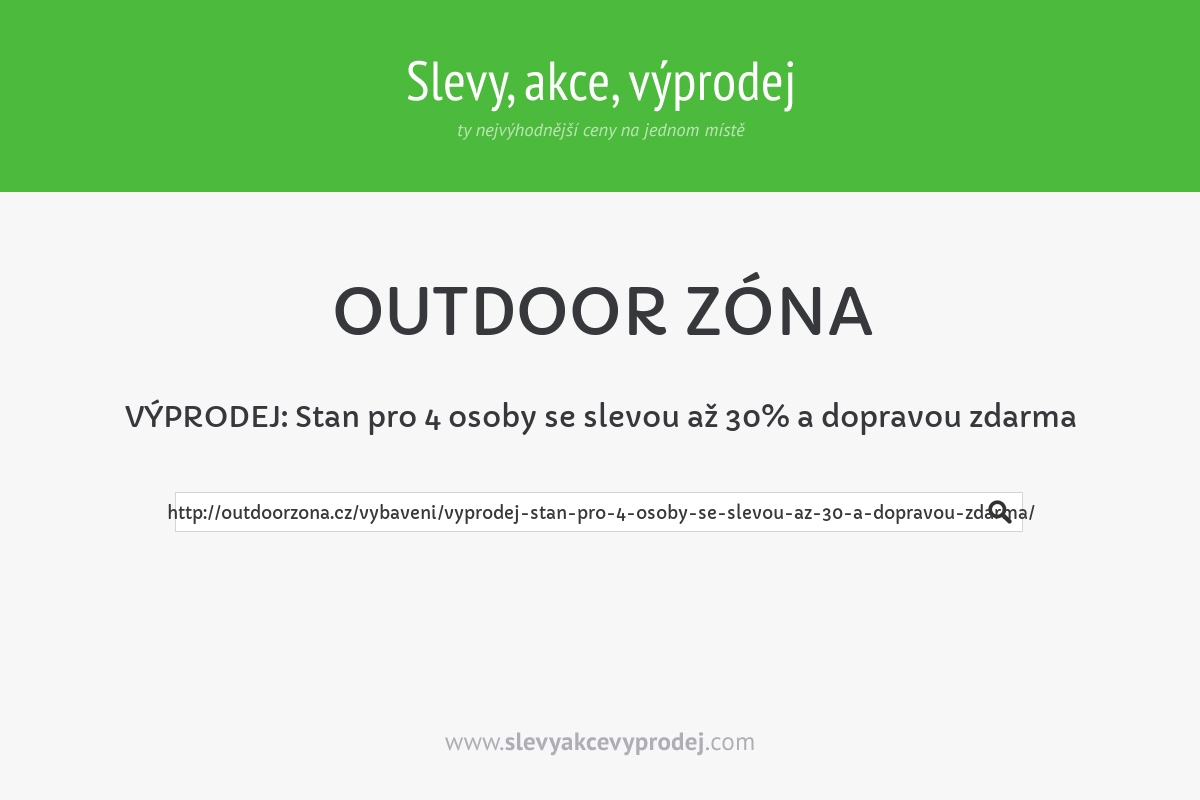 Slevy, akce, výprodej

ty nejvýhodnější ceny na jednom místě

OUTDOOR ZÓNA

VÝPRODEJ: Stan pro 4 osoby se slevou až 30% a dopravou zdarma

http://outdoorzona.cz/vybaveni/vyprodej-stan-pro-4-osoby-se-slevou-az-30-a-dopravou-zdarma/

www.slevyakcevyprodej.com